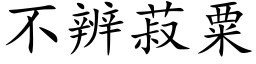 不辨菽粟